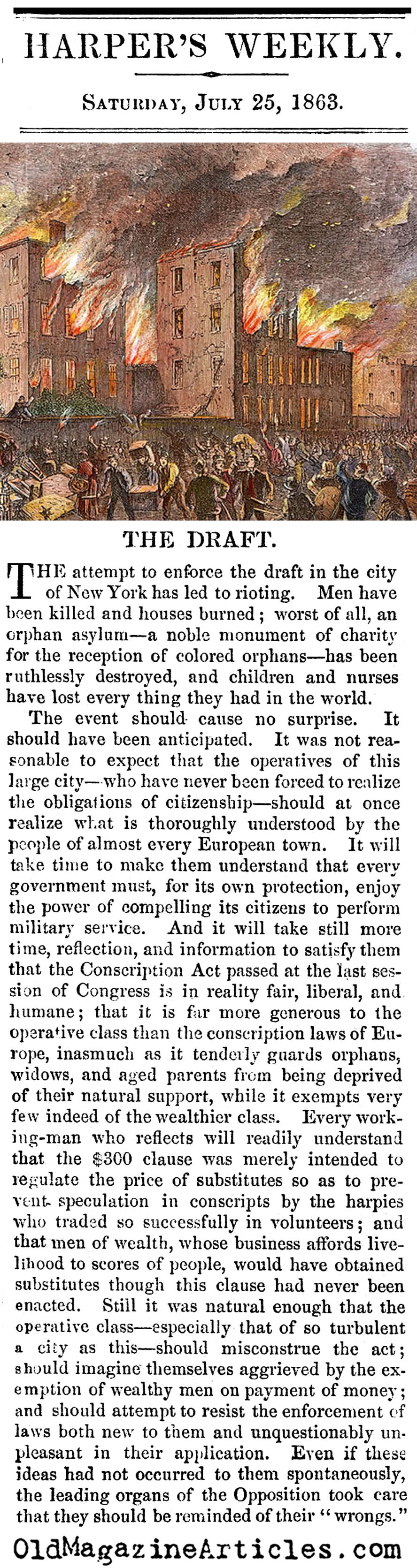 HARPER'S WEEKLY.

SATURDAY, JULY 25, 1863.

THE DRAFT.

THE attempt to enforce the draft in the city of New York has led to rioting. Men have been killed and houses burned; worst of all, an orphan asylum—a noble monument of charity for the reception of colored orphans—has been ruthlessly destroyed, and children and nurses have lost every thing they had in the world.

The event should cause no surprise. It should have been anticipated. It was not reasonable to expect that the operatives of this large city—who have never been forced to realize the obligations of citizenship—should at once realize what is thoroughly understood by the people of almost every European town. It will take time to make them understand that every government must, for its own protection, enjoy the power of compelling its citizens to perform military service. And it will take still more time, reflection, and information to satisfy them that the Conscription Act passed at the last session of Congress is in reality fair, liberal, and humane; that it is far more generous to the operative class than the conscription laws of Europe, inasmuch as it tenderly guards orphans, widows, and aged parents from being deprived of their natural support, while it exempts very few indeed of the wealthier class. Every working-man who reflects will readily understand that the $300 clause was merely intended to regulate the price of substitutes so as to prevent speculation in conscripts by the harpies who traded so successfully in volunteers; and that men of wealth, whose business affords livelihood to scores of people, would have obtained substitutes though this clause had never been enacted. Still it was natural enough that the operative class—especially that of so turbulent a city as this—should misconstrue the act; should imagine themselves aggrieved by the exemption of wealthy men on payment of money; and should attempt to resist the enforcement of laws both new to them and unquestionably unpleasant in their application. Even if these ideas had not occurred to them spontaneously, the leading organs of the Opposition took care that they should be reminded of their "wrongs."

OldMagazineArticles.com